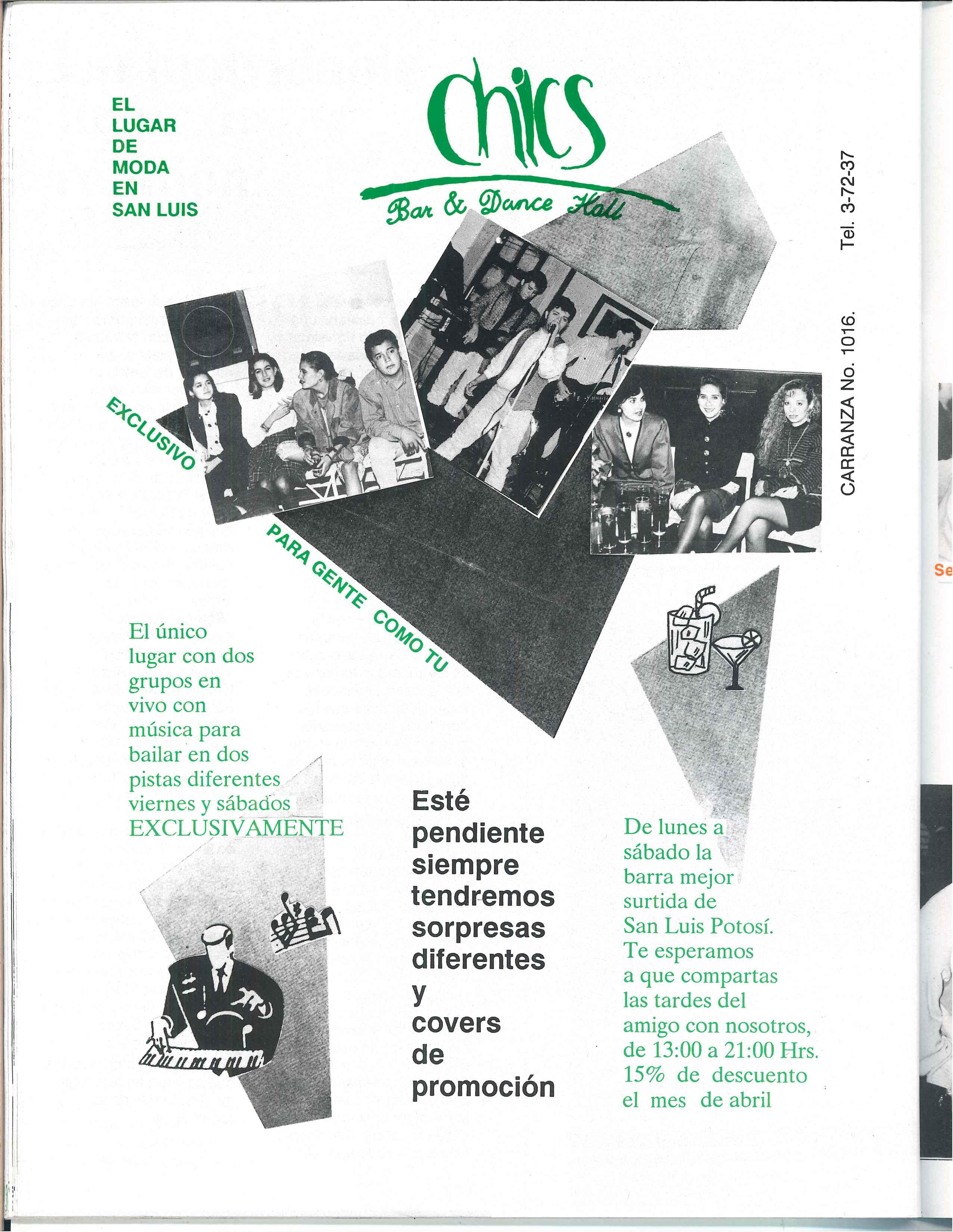 EL LUGAR DE MODA EN SAN LUIS

Chics

Bar & Dance Hall

CARRANZA No. 1016. Tel. 3-72-37

EXCLUSIVO

PARA GENTE COMO TU

Se

El único lugar con dos grupos en vivo con música para bailar en dos pistas diferentes viernes y sábados EXCLUSIVAMENTE

Esté pendiente siempre tendremos sorpresas diferentes y covers de promoción

De lunes a sábado la barra mejor surtida de San Luis Potosí. Te esperamos a que compartas las tardes del amigo con nosotros, de 13:00 a 21:00 Hrs. 15% de descuento el mes de abril